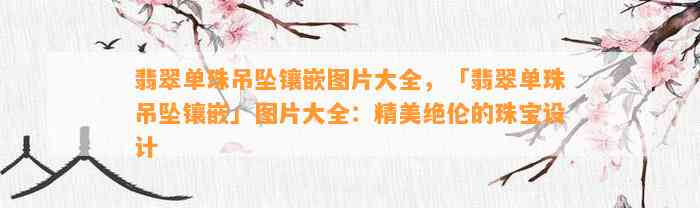 翡翠单珠吊坠镶嵌图片大全，「翡翠单珠吊坠镶嵌」图片大全：精美绝伦的珠宝设计